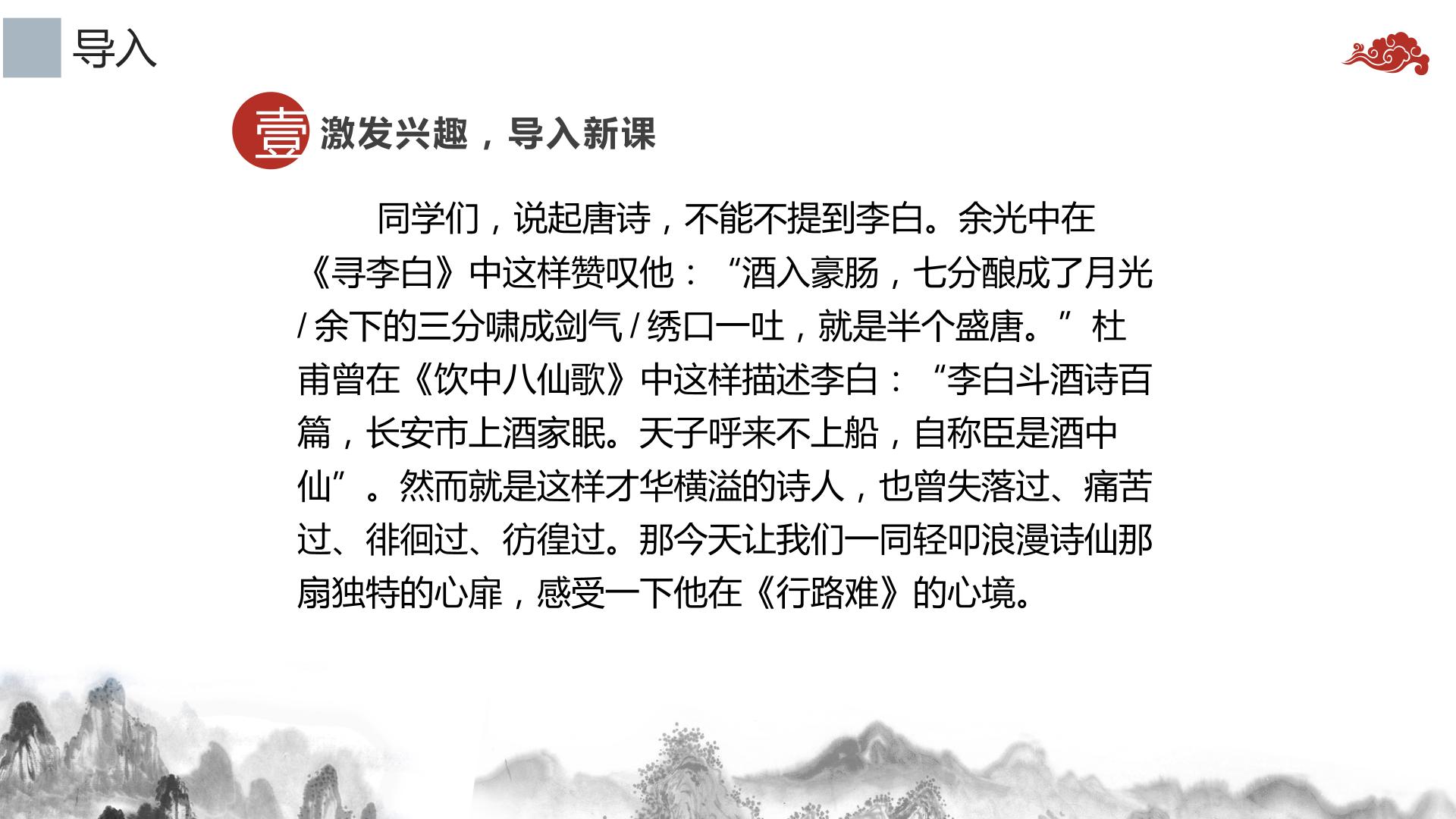 导入

壹 激发兴趣，导入新课

同学们，说起唐诗，不能不提到李白。余光中在《寻李白》中这样赞叹他：“酒入豪肠，七分酿成了月光/余下的三分啸成剑气/绣口一吐，就是半个盛唐。”杜甫曾在《饮中八仙歌》中这样描述李白：“李白斗酒诗百篇，长安市上酒家眠。天子呼来不上船，自称臣是酒中仙”。然而就是这样才华横溢的诗人，也曾失落过、痛苦过、徘徊过、彷徨过。那今天让我们一同轻叩浪漫诗仙那扇独特的心扉，感受一下他在《行路难》的心境。